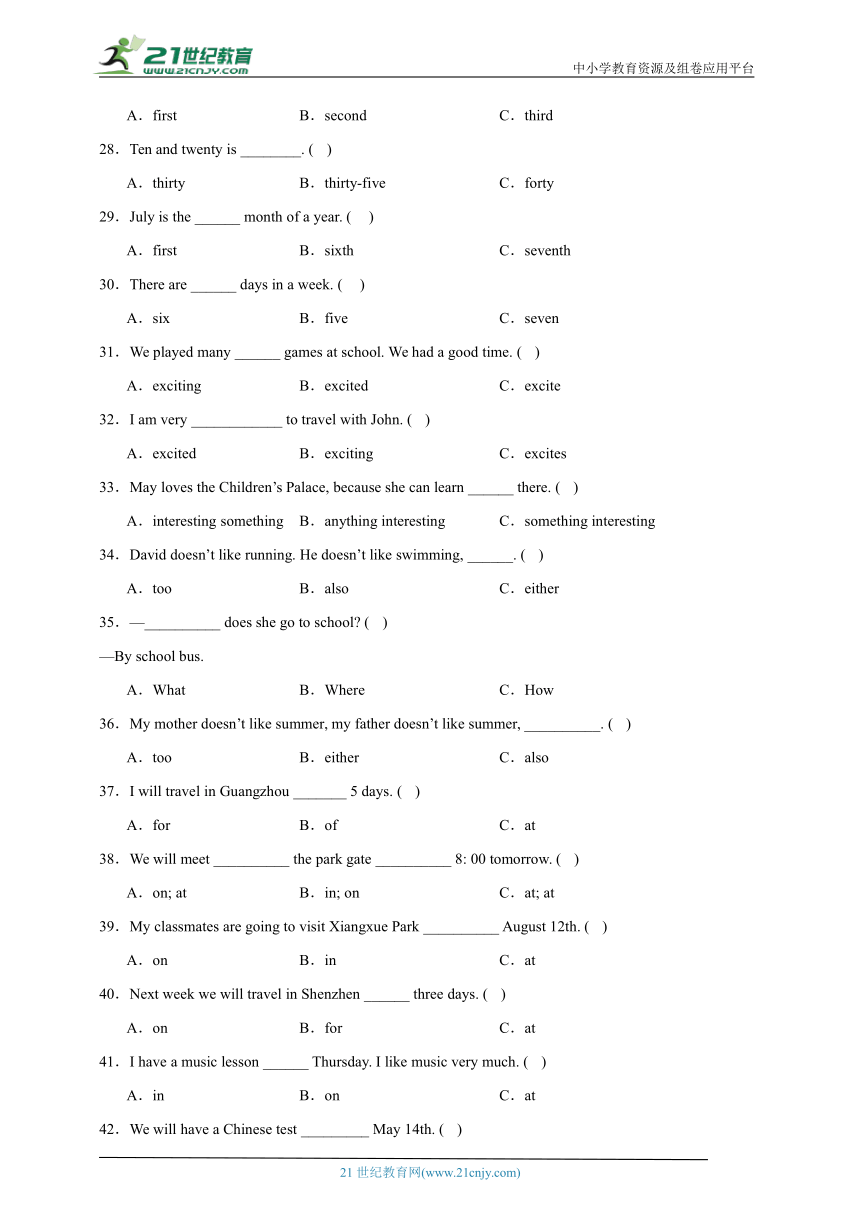 21世纪教育
www.21cnjy.com
中小学教育资源及组卷应用平台

A．first　B．second　C．third

28．Ten and twenty is ________. (　)

A．thirty　B．thirty-five　C．forty

29．July is the ______ month of a year. (　)

A．first　B．sixth　C．seventh

30．There are ______ days in a week. (　)

A．six　B．five　C．seven

31．We played many ______ games at school. We had a good time. (　)

A．exciting　B．excited　C．excite

32．I am very ____________ to travel with John. (　)

A．excited　B．exciting　C．excites

33．May loves the Children’s Palace, because she can learn ______ there. (　)

A．interesting something　B．anything interesting　C．something interesting

34．David doesn’t like running. He doesn’t like swimming, ______. (　)

A．too　B．also　C．either

35．—__________ does she go to school? (　)

—By school bus.

A．What　B．Where　C．How

36．My mother doesn’t like summer, my father doesn’t like summer, __________. (　)

A．too　B．either　C．also

37．I will travel in Guangzhou _______ 5 days. (　)

A．for　B．of　C．at

38．We will meet __________ the park gate __________ 8: 00 tomorrow. (　)

A．on; at　B．in; on　C．at; at

39．My classmates are going to visit Xiangxue Park __________ August 12th. (　)

A．on　B．in　C．at

40．Next week we will travel in Shenzhen ______ three days. (　)

A．on　B．for　C．at

41．I have a music lesson ______ Thursday. I like music very much. (　)

A．in　B．on　C．at

42．We will have a Chinese test _________ May 14th. (　)

21 世纪教育网(www.21cnjy.com)